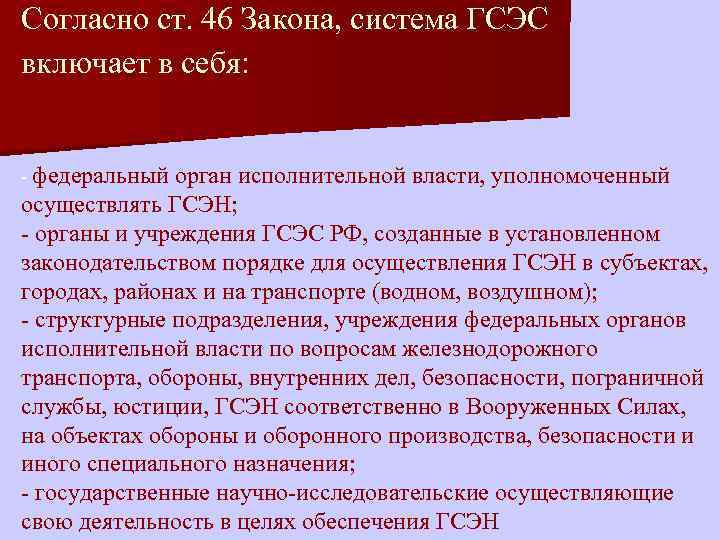 Согласно ст. 46 Закона, система ГСЭС включает в себя:

- федеральный орган исполнительной власти, уполномоченный осуществлять ГСЭН;
- органы и учреждения ГСЭС РФ, созданные в установленном законодательством порядке для осуществления ГСЭН в субъектах, городах, районах и на транспорте (водном, воздушном);
- структурные подразделения, учреждения федеральных органов исполнительной власти по вопросам железнодорожного транспорта, обороны, внутренних дел, безопасности, пограничной службы, юстиции, ГСЭН соответственно в Вооруженных Силах, на объектах обороны и оборонного производства, безопасности и иного специального назначения;
- государственные научно-исследовательские осуществляющие свою деятельность в целях обеспечения ГСЭН